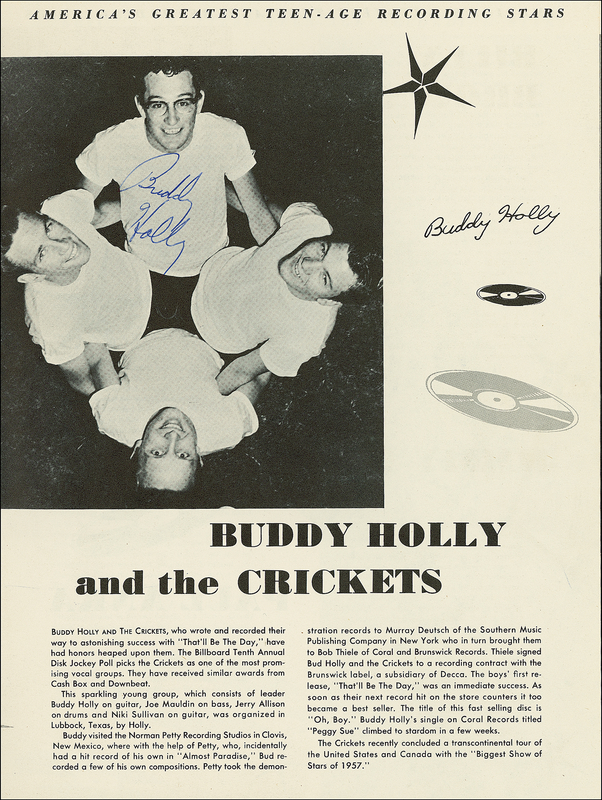 AMERICA'S GREATEST TEEN-AGE RECORDING STARS

Buddy Holly

Buddy Holly

BUDDY HOLLY and the CRICKETS

BUDDY HOLLY AND THE CRICKETS, who wrote and recorded their way to astonishing success with "That'll Be The Day," have had honors heaped upon them. The Billboard Tenth Annual Disk Jockey Poll picks the Crickets as one of the most promising vocal groups. They have received similar awards from Cash Box and Downbeat.

This sparkling young group, which consists of leader Buddy Holly on guitar, Joe Mauldin on bass, Jerry Allison on drums and Niki Sullivan on guitar, was organized in Lubbock, Texas, by Holly.

Buddy visited the Norman Petty Recording Studios in Clovis, New Mexico, where with the help of Petty, who, incidentally had a hit record of his own in "Almost Paradise," Bud recorded a few of his own compositions. Petty took the demonstration records to Murray Deutsch of the Southern Music Publishing Company in New York who in turn brought them to Bob Thiele of Coral and Brunswick Records. Thiele signed Bud Holly and the Crickets to a recording contract with the Brunswick label, a subsidiary of Decca. The boys' first release, "That'll Be The Day," was an immediate success. As soon as their next record hit on the store counters it too became a best seller. The title of this fast selling disc is "Oh, Boy." Buddy Holly's single on Coral Records titled "Peggy Sue" climbed to stardom in a few weeks.

The Crickets recently concluded a transcontinental tour of the United States and Canada with the "Biggest Show of Stars of 1957."